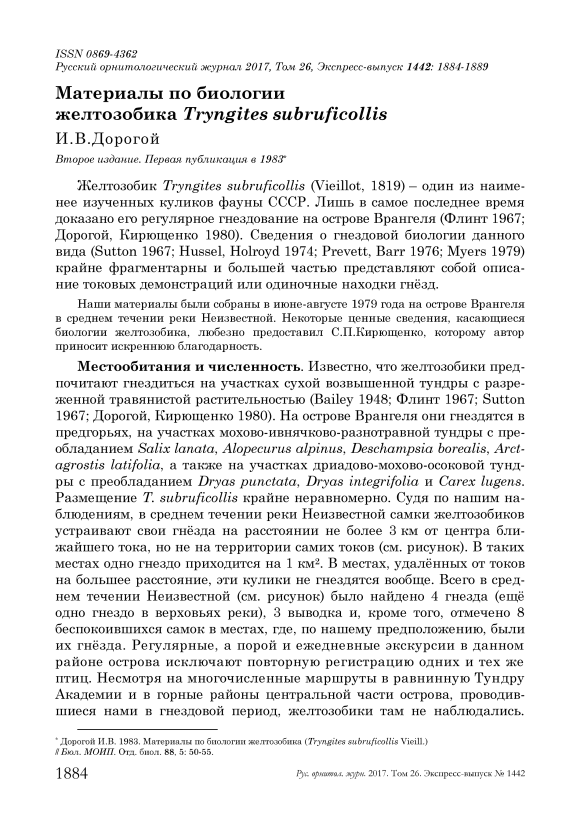 ISSN 0869-4362
Русский орнитологический журнал 2017, Том 26, Экспресс-выпуск 1442: 1884-1889

Материалы по биологии желтозобика Tryngites subruficollis

И.В.Дорогой

Второе издание. Первая публикация в 1983*

Желтозобик Tryngites subruficollis (Vieillot, 1819) – один из наименее изученных куликов фауны СССР. Лишь в самое последнее время доказано его регулярное гнездование на острове Врангеля (Флинт 1967; Дорогой, Кирющенко 1980). Сведения о гнездовой биологии данного вида (Sutton 1967; Hussel, Holroyd 1974; Prevett, Barr 1976; Myers 1979) крайне фрагментарны и большей частью представляют собой описание токовых демонстраций или одиночные находки гнёзд.

Наши материалы были собраны в июне-августе 1979 года на острове Врангеля в среднем течении реки Неизвестной. Некоторые ценные сведения, касающиеся биологии желтозобика, любезно предоставил С.П.Кирющенко, которому автор приносит искреннюю благодарность.

Местообитания и численность. Известно, что желтозобики предпочитают гнездиться на участках сухой возвышенной тундры с разреженной травянистой растительностью (Bailey 1948; Флинт 1967; Sutton 1967; Дорогой, Кирющенко 1980). На острове Врангеля они гнездятся в предгорьях, на участках мохово-ивнячково-разнотравной тундры с преобладанием Salix lanata, Alopecurus alpinus, Deschampsia borealis, Arctagrostis latifolia, а также на участках дриадово-мохово-осоковой тундры с преобладанием Dryas punctata, Dryas integrifolia и Carex lugens. Размещение T. subruficollis крайне неравномерно. Судя по нашим наблюдениям, в среднем течении реки Неизвестной самки желтозобиков устраивают свои гнёзда на расстоянии не более 3 км от центра ближайшего тока, но не на территории самих токов (см. рисунок). В таких местах одно гнездо приходится на 1 км². В местах, удалённых от токов на большее расстояние, эти кулики не гнездятся вообще. Всего в среднем течении Неизвестной (см. рисунок) было найдено 4 гнезда (ещё одно гнездо в верховьях реки), 3 выводка и, кроме того, отмечено 8 беспокоившихся самок в местах, где, по нашему предположению, были их гнёзда. Регулярные, а порой и ежедневные экскурсии в данном районе острова исключают повторную регистрацию одних и тех же птиц. Несмотря на многочисленные маршруты в равнинную Тундру Академии и в горные районы центральной части острова, проводившиеся нами в гнездовой период, желтозобики там не наблюдались.

* Дорогой И.В. 1983. Материалы по биологии желтозобика (Tryngites subruficollis Vieill.) // Бюл. МОИП. Отд. биол. 88, 5: 50-55.

1884 Рус. орнитол. журн. 2017. Том 26. Экспресс-выпуск № 1442